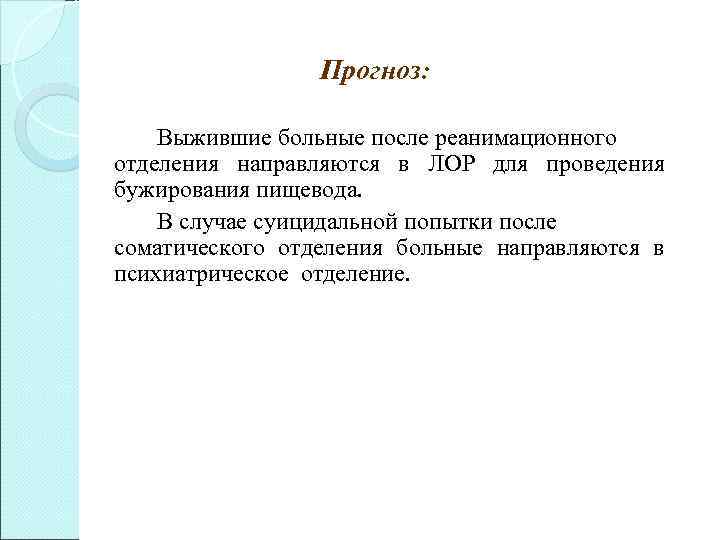 Прогноз:

Выжившие больные после реанимационного отделения направляются в ЛОР для проведения бужирования пищевода.

В случае суицидальной попытки после соматического отделения больные направляются в психиатрическое отделение.